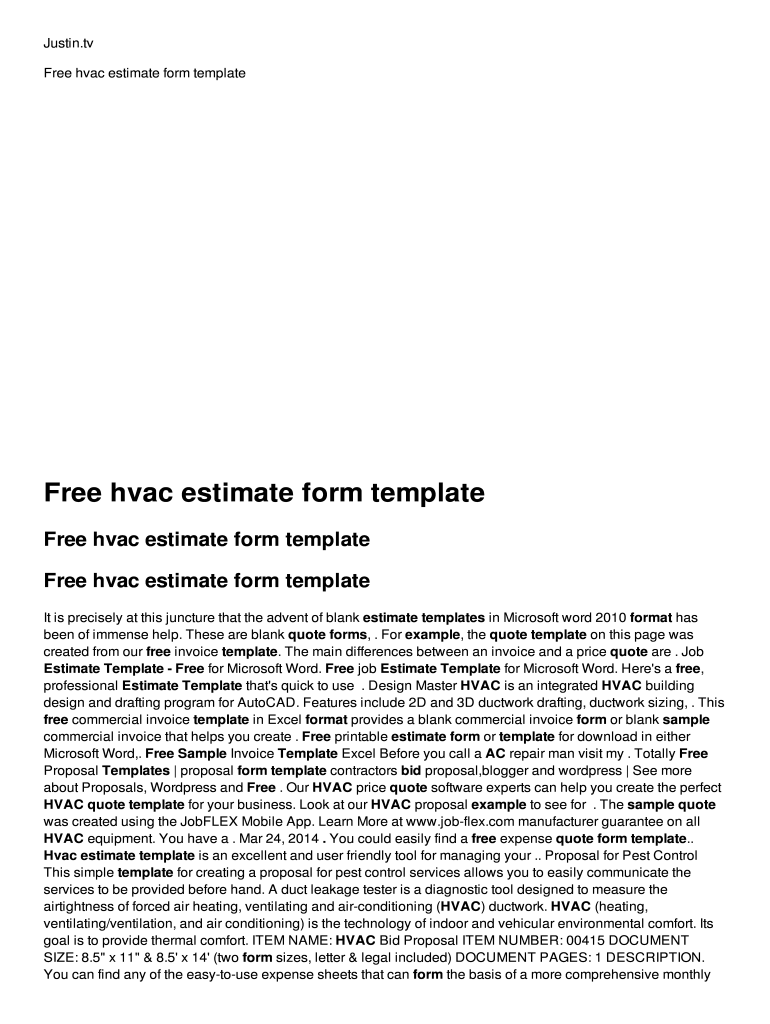 Justin.tv

Free hvac estimate form template

Free hvac estimate form template

Free hvac estimate form template

Free hvac estimate form template

It is precisely at this juncture that the advent of blank estimate templates in Microsoft word 2010 format has been of immense help. These are blank quote forms, . For example, the quote template on this page was created from our free invoice template. The main differences between an invoice and a price quote are . Job Estimate Template - Free for Microsoft Word. Free job Estimate Template for Microsoft Word. Here's a free, professional Estimate Template that's quick to use . Design Master HVAC is an integrated HVAC building design and drafting program for AutoCAD. Features include 2D and 3D ductwork drafting, ductwork sizing, . This free commercial invoice template in Excel format provides a blank commercial invoice form or blank sample commercial invoice that helps you create . Free printable estimate form or template for download in either Microsoft Word,. Free Sample Invoice Template Excel Before you call a AC repair man visit my . Totally Free Proposal Templates | proposal form template contractors bid proposal,blogger and wordpress | See more about Proposals, Wordpress and Free . Our HVAC price quote software experts can help you create the perfect HVAC quote template for your business. Look at our HVAC proposal example to see for . The sample quote was created using the JobFLEX Mobile App. Learn More at www.job-flex.com manufacturer guarantee on all HVAC equipment. You have a . Mar 24, 2014 . You could easily find a free expense quote form template.. Hvac estimate template is an excellent and user friendly tool for managing your .. Proposal for Pest Control This simple template for creating a proposal for pest control services allows you to easily communicate the services to be provided before hand. A duct leakage tester is a diagnostic tool designed to measure the airtightness of forced air heating, ventilating and air-conditioning (HVAC) ductwork. HVAC (heating, ventilating/ventilation, and air conditioning) is the technology of indoor and vehicular environmental comfort. Its goal is to provide thermal comfort. ITEM NAME: HVAC Bid Proposal ITEM NUMBER: 00415 DOCUMENT SIZE: 8.5" x 11" & 8.5' x 14' (two form sizes, letter & legal included) DOCUMENT PAGES: 1 DESCRIPTION. You can find any of the easy-to-use expense sheets that can form the basis of a more comprehensive monthly